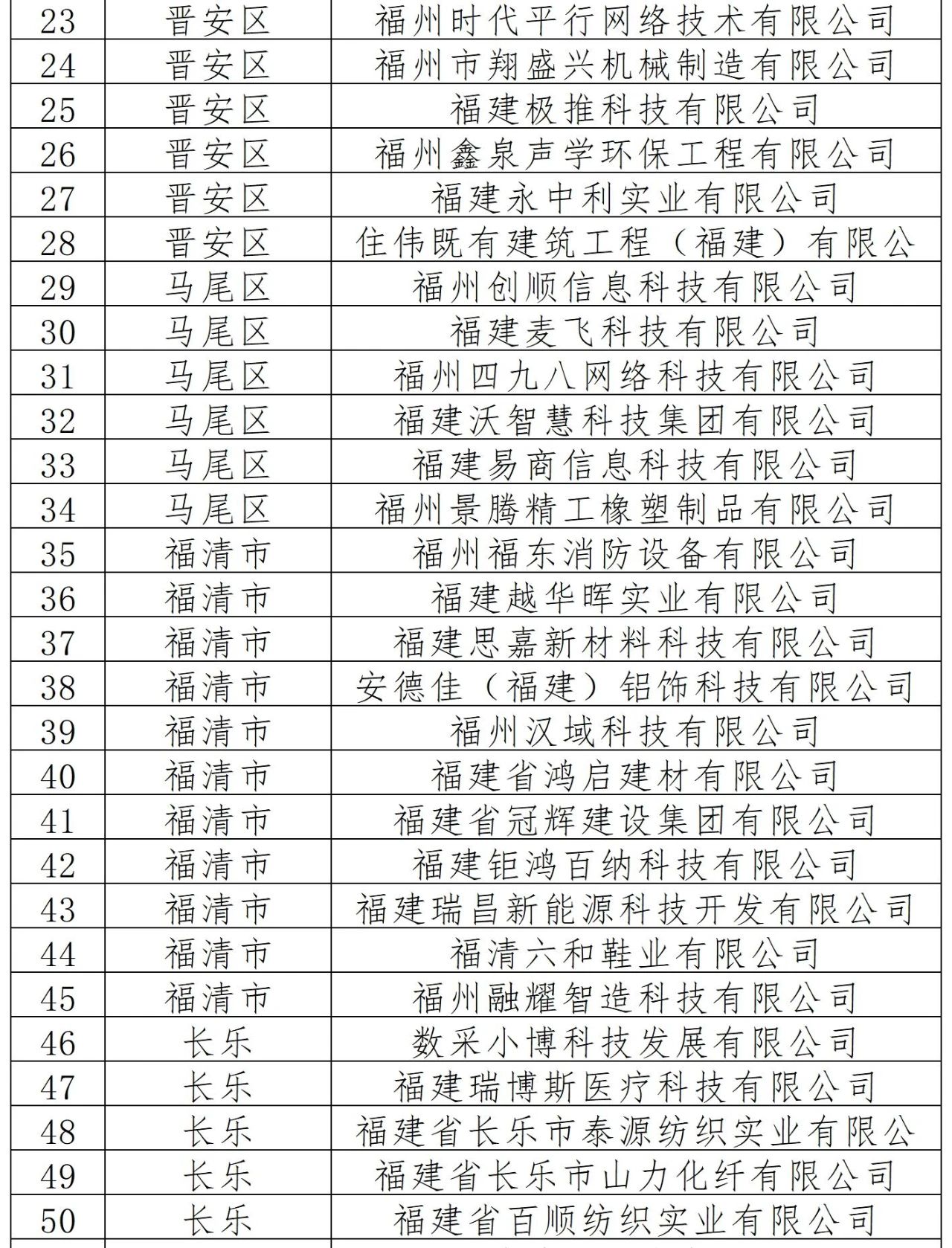 | 23 | 晋安区 | 福州时代平行网络技术有限公司 |
|---|---|---|
| 24 | 晋安区 | 福州市翔盛兴机械制造有限公司 |
| 25 | 晋安区 | 福建极推科技有限公司 |
| 26 | 晋安区 | 福州鑫泉声学环保工程有限公司 |
| 27 | 晋安区 | 福建永中利实业有限公司 |
| 28 | 晋安区 | 住伟既有建筑工程（福建）有限公 |
| 29 | 马尾区 | 福州创顺信息科技有限公司 |
| 30 | 马尾区 | 福建麦飞科技有限公司 |
| 31 | 马尾区 | 福州四九八网络科技有限公司 |
| 32 | 马尾区 | 福建沃智慧科技集团有限公司 |
| 33 | 马尾区 | 福建易商信息科技有限公司 |
| 34 | 马尾区 | 福州景腾精工橡塑制品有限公司 |
| 35 | 福清市 | 福州福东消防设备有限公司 |
| 36 | 福清市 | 福建越华晖实业有限公司 |
| 37 | 福清市 | 福建思嘉新材料科技有限公司 |
| 38 | 福清市 | 安德佳（福建）铝饰科技有限公司 |
| 39 | 福清市 | 福州汉域科技有限公司 |
| 40 | 福清市 | 福建省鸿启建材有限公司 |
| 41 | 福清市 | 福建省冠辉建设集团有限公司 |
| 42 | 福清市 | 福建钜鸿百纳科技有限公司 |
| 43 | 福清市 | 福建瑞昌新能源科技开发有限公司 |
| 44 | 福清市 | 福清六和鞋业有限公司 |
| 45 | 福清市 | 福州融耀智造科技有限公司 |
| 46 | 长乐 | 数采小博科技发展有限公司 |
| 47 | 长乐 | 福建瑞博斯医疗科技有限公司 |
| 48 | 长乐 | 福建省长乐市泰源纺织实业有限公 |
| 49 | 长乐 | 福建省长乐市山力化纤有限公司 |
| 50 | 长乐 | 福建省百顺纺织实业有限公司 |